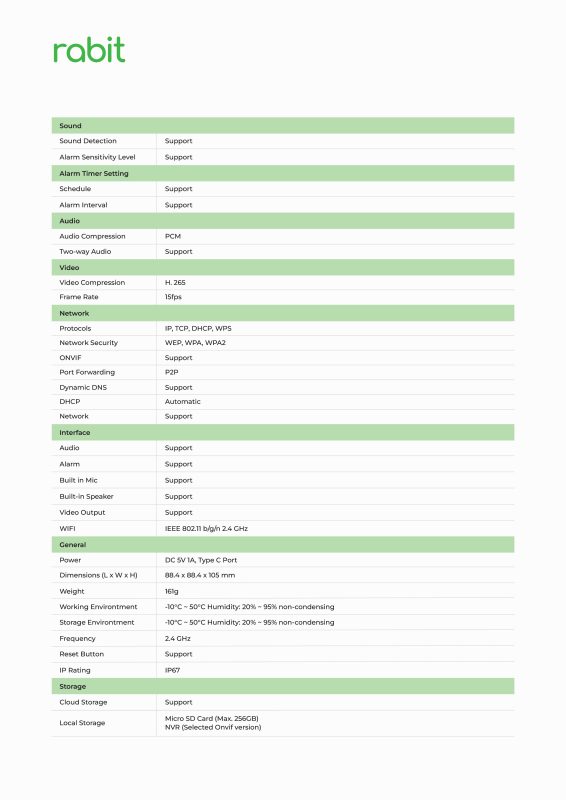 rabit

| Sound | |
|---|---|
| Sound Detection | Support |
| Alarm Sensitivity Level | Support |
| **Alarm Timer Setting** | |
| Schedule | Support |
| Alarm Interval | Support |
| **Audio** | |
| Audio Compression | PCM |
| Two-way Audio | Support |
| **Video** | |
| Video Compression | H. 265 |
| Frame Rate | 15fps |
| **Network** | |
| Protocols | IP, TCP, DHCP, WPS |
| Network Security | WEP, WPA, WPA2 |
| ONVIF | Support |
| Port Forwarding | P2P |
| Dynamic DNS | Support |
| DHCP | Automatic |
| Network | Support |
| **Interface** | |
| Audio | Support |
| Alarm | Support |
| Built in Mic | Support |
| Built-in Speaker | Support |
| Video Output | Support |
| WIFI | IEEE 802.11 b/g/n 2.4 GHz |
| **General** | |
| Power | DC 5V 1A, Type C Port |
| Dimensions (L x W x H) | 88.4 x 88.4 x 105 mm |
| Weight | 161g |
| Working Environtment | -10°C ~ 50°C Humidity: 20% ~ 95% non-condensing |
| Storage Environtment | -10°C ~ 50°C Humidity: 20% ~ 95% non-condensing |
| Frequency | 2.4 GHz |
| Reset Button | Support |
| IP Rating | IP67 |
| **Storage** | |
| Cloud Storage | Support |
| Local Storage | Micro SD Card (Max. 256GB) NVR (Selected Onvif version) |